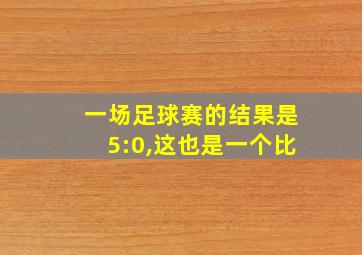 一场足球赛的结果是5:0,这也是一个比